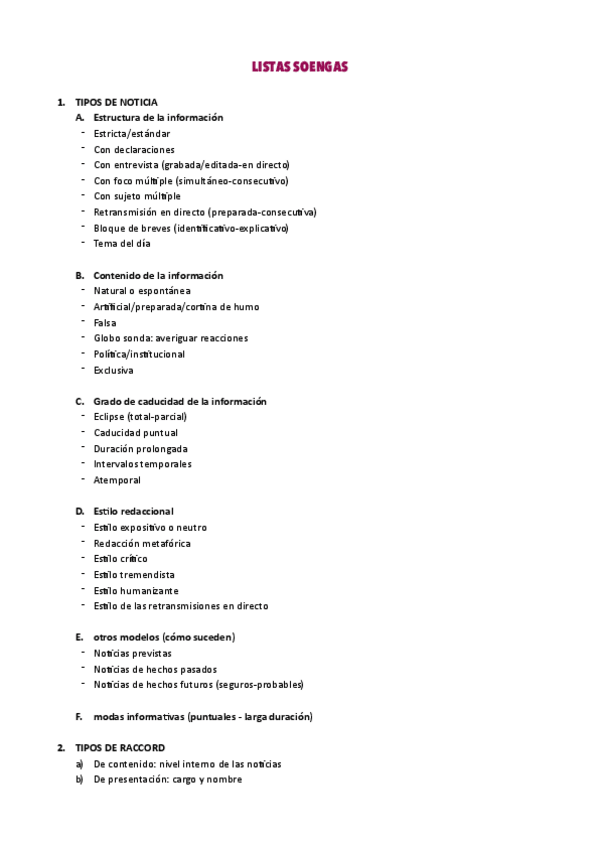 LISTAS SOENGAS

1. TIPOS DE NOTICIA
A. Estructura de la información
- Estricta/estándar
- Con declaraciones
- Con entrevista (grabada/editada-en directo)
- Con foco múltiple (simultáneo-consecutivo)
- Con sujeto múltiple
- Retransmisión en directo (preparada-consecutiva)
- Bloque de breves (identificativo-explicativo)
- Tema del día

B. Contenido de la información
- Natural o espontánea
- Artificial/preparada/cortina de humo
- Falsa
- Globo sonda: averiguar reacciones
- Política/institucional
- Exclusiva

C. Grado de caducidad de la información
- Eclipse (total-parcial)
- Caducidad puntual
- Duración prolongada
- Intervalos temporales
- Atemporal

D. Estilo redaccional
- Estilo expositivo o neutro
- Redacción metafórica
- Estilo crítico
- Estilo tremendista
- Estilo humanizante
- Estilo de las retransmisiones en directo

E. otros modelos (cómo suceden)
- Noticias previstas
- Noticias de hechos pasados
- Noticias de hechos futuros (seguros-probables)

F. modas informativas (puntuales - larga duración)

2. TIPOS DE RACCORD
a) De contenido: nivel interno de las noticias
b) De presentación: cargo y nombre